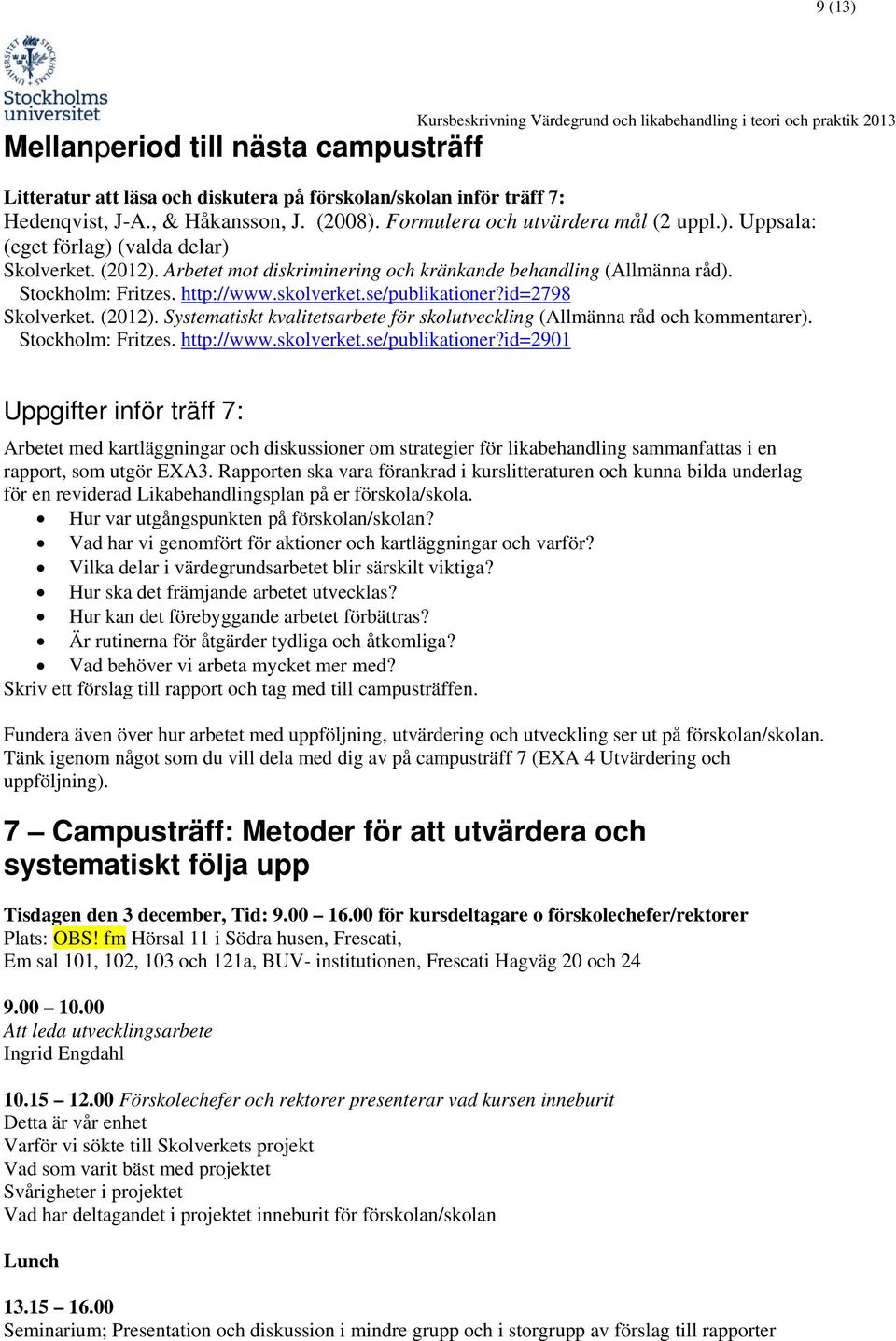 9 (13)

Stockholms universitet

Kursbeskrivning Värdegrund och likabehandling i teori och praktik 2013

Mellanperiod till nästa campusträff

Litteratur att läsa och diskutera på förskolan/skolan inför träff 7:
Hedenqvist, J-A., & Håkansson, J. (2008). Formulera och utvärdera mål (2 uppl.). Uppsala: (eget förlag) (valda delar)
Skolverket. (2012). Arbetet mot diskriminering och kränkande behandling (Allmänna råd). Stockholm: Fritzes. http://www.skolverket.se/publikationer?id=2798
Skolverket. (2012). Systematiskt kvalitetsarbete för skolutveckling (Allmänna råd och kommentarer). Stockholm: Fritzes. http://www.skolverket.se/publikationer?id=2901

Uppgifter inför träff 7:

Arbetet med kartläggningar och diskussioner om strategier för likabehandling sammanfattas i en rapport, som utgör EXA3. Rapporten ska vara förankrad i kurslitteraturen och kunna bilda underlag för en reviderad Likabehandlingsplan på er förskola/skola.
• Hur var utgångspunkten på förskolan/skolan?
• Vad har vi genomfört för aktioner och kartläggningar och varför?
• Vilka delar i värdegrundsarbetet blir särskilt viktiga?
• Hur ska det främjande arbetet utvecklas?
• Hur kan det förebyggande arbetet förbättras?
• Är rutinerna för åtgärder tydliga och åtkomliga?
• Vad behöver vi arbeta mycket mer med?
Skriv ett förslag till rapport och tag med till campusträffen.

Fundera även över hur arbetet med uppföljning, utvärdering och utveckling ser ut på förskolan/skolan. Tänk igenom något som du vill dela med dig av på campusträff 7 (EXA 4 Utvärdering och uppföljning).

7 – Campusträff: Metoder för att utvärdera och systematiskt följa upp

Tisdagen den 3 december, Tid: 9.00 – 16.00 för kursdeltagare o förskolechefer/rektorer
Plats: OBS! fm Hörsal 11 i Södra husen, Frescati,
Em sal 101, 102, 103 och 121a, BUV- institutionen, Frescati Hagväg 20 och 24

9.00 – 10.00
Att leda utvecklingsarbete
Ingrid Engdahl

10.15 – 12.00 Förskolechefer och rektorer presenterar vad kursen inneburit
Detta är vår enhet
Varför vi sökte till Skolverkets projekt
Vad som varit bäst med projektet
Svårigheter i projektet
Vad har deltagandet i projektet inneburit för förskolan/skolan

Lunch

13.15 – 16.00
Seminarium; Presentation och diskussion i mindre grupp och i storgrupp av förslag till rapporter